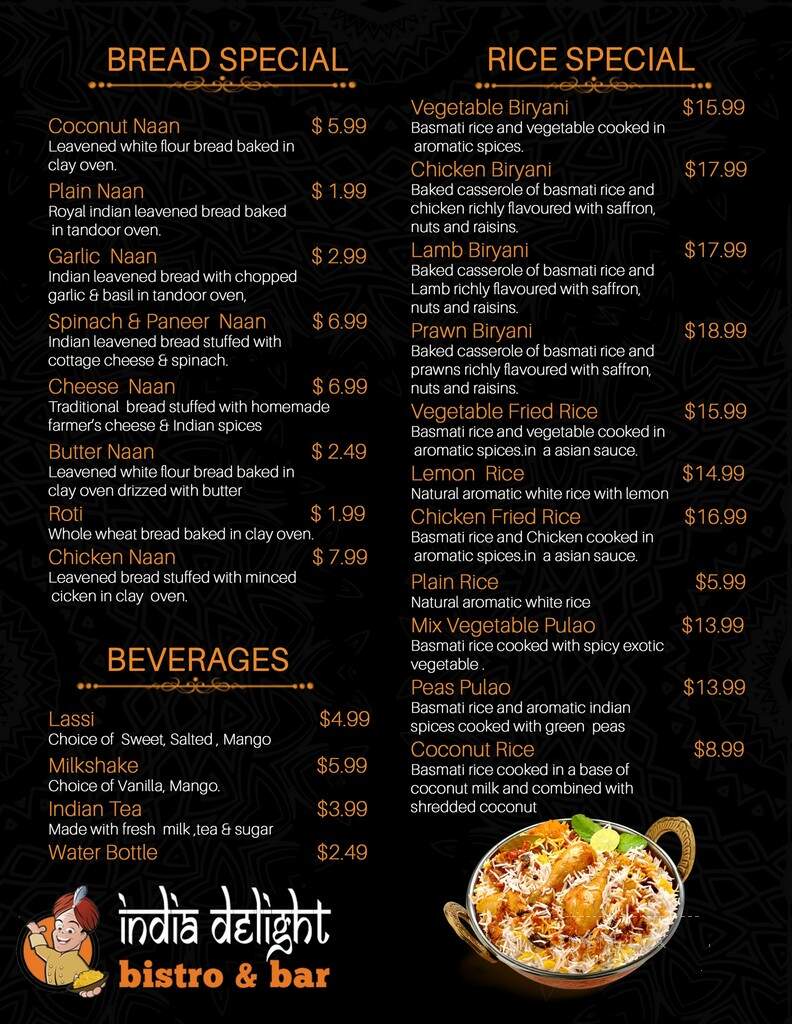 BREAD SPECIAL

Coconut Naan $ 5.99
Leavened white flour bread baked in clay oven.

Plain Naan $ 1.99
Royal indian leavened bread baked in tandoor oven.

Garlic Naan $ 2.99
Indian leavened bread with chopped garlic & basil in tandoor oven,

Spinach & Paneer Naan $ 6.99
Indian leavened bread stuffed with cottage cheese & spinach.

Cheese Naan $ 6.99
Traditional bread stuffed with homemade farmer's cheese & Indian spices

Butter Naan $ 2.49
Leavened white flour bread baked in clay oven drizzed with butter

Roti $ 1.99
Whole wheat bread baked in clay oven.

Chicken Naan $ 7.99
Leavened bread stuffed with minced cicken in clay oven.

BEVERAGES

Lassi $4.99
Choice of Sweet, Salted , Mango

Milkshake $5.99
Choice of Vanilla, Mango.

Indian Tea $3.99
Made with fresh milk ,tea & sugar

Water Bottle $2.49

india delight
bistro & bar

RICE SPECIAL

Vegetable Biryani $15.99
Basmati rice and vegetable cooked in aromatic spices.

Chicken Biryani $17.99
Baked casserole of basmati rice and chicken richly flavoured with saffron, nuts and raisins.

Lamb Biryani $17.99
Baked casserole of basmati rice and Lamb richly flavoured with saffron, nuts and raisins.

Prawn Biryani $18.99
Baked casserole of basmati rice and prawns richly flavoured with saffron, nuts and raisins.

Vegetable Fried Rice $15.99
Basmati rice and vegetable cooked in aromatic spices.in a asian sauce.

Lemon Rice $14.99
Natural aromatic white rice with lemon

Chicken Fried Rice $16.99
Basmati rice and Chicken cooked in aromatic spices.in a asian sauce.

Plain Rice $5.99
Natural aromatic white rice

Mix Vegetable Pulao $13.99
Basmati rice cooked with spicy exotic vegetable .

Peas Pulao $13.99
Basmati rice and aromatic indian spices cooked with green peas

Coconut Rice $8.99
Basmati rice cooked in a base of coconut milk and combined with shredded coconut